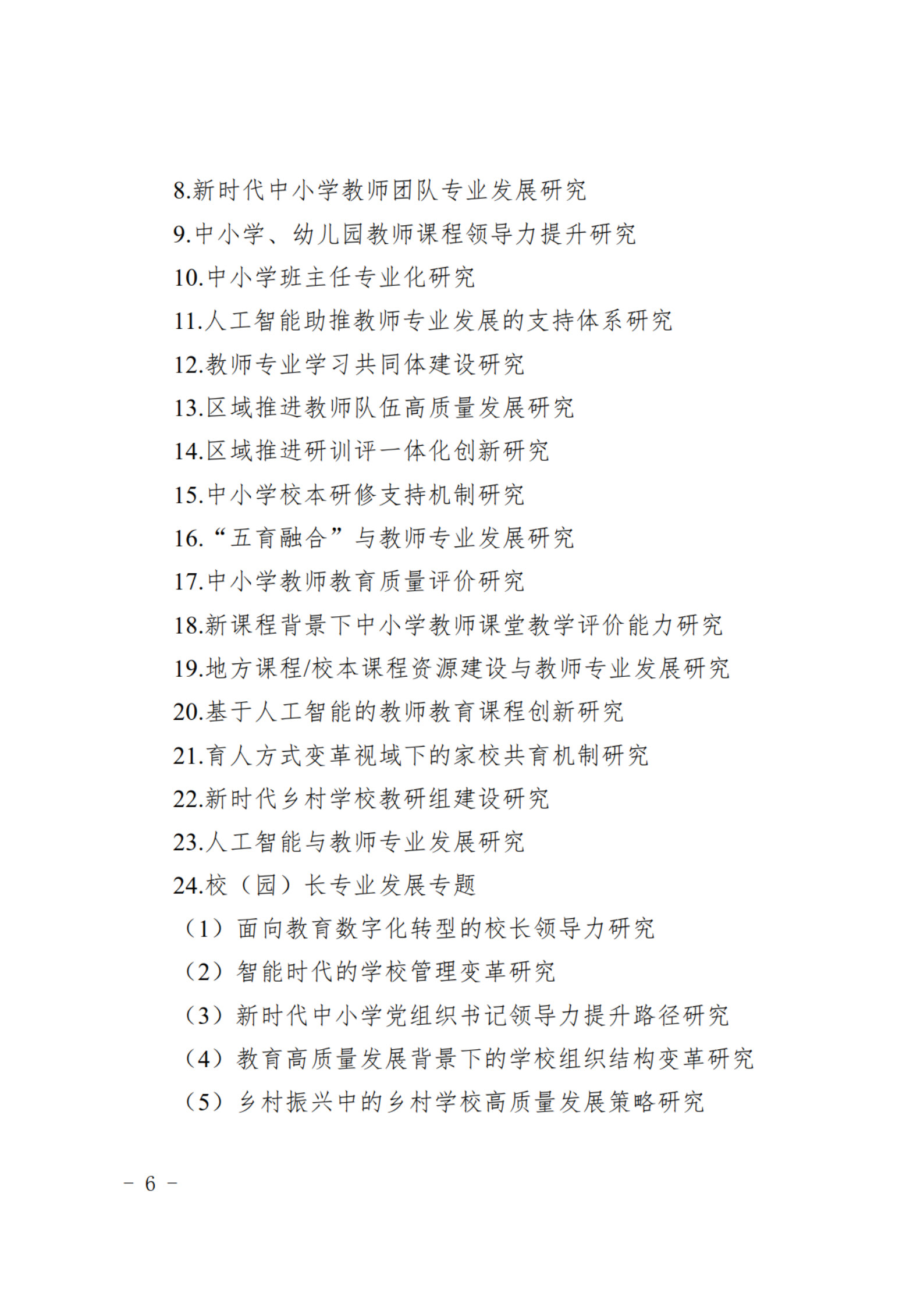 8.新时代中小学教师团队专业发展研究

9.中小学、幼儿园教师课程领导力提升研究

10.中小学班主任专业化研究

11.人工智能助推教师专业发展的支持体系研究

12.教师专业学习共同体建设研究

13.区域推进教师队伍高质量发展研究

14.区域推进研训评一体化创新研究

15.中小学校本研修支持机制研究

16.“五育融合”与教师专业发展研究

17.中小学教师教育质量评价研究

18.新课程背景下中小学教师课堂教学评价能力研究

19.地方课程/校本课程资源建设与教师专业发展研究

20.基于人工智能的教师教育课程创新研究

21.育人方式变革视域下的家校共育机制研究

22.新时代乡村学校教研组建设研究

23.人工智能与教师专业发展研究

24.校（园）长专业发展专题

（1）面向教育数字化转型的校长领导力研究

（2）智能时代的学校管理变革研究

（3）新时代中小学党组织书记领导力提升路径研究

（4）教育高质量发展背景下的学校组织结构变革研究

（5）乡村振兴中的乡村学校高质量发展策略研究

－ 6 －